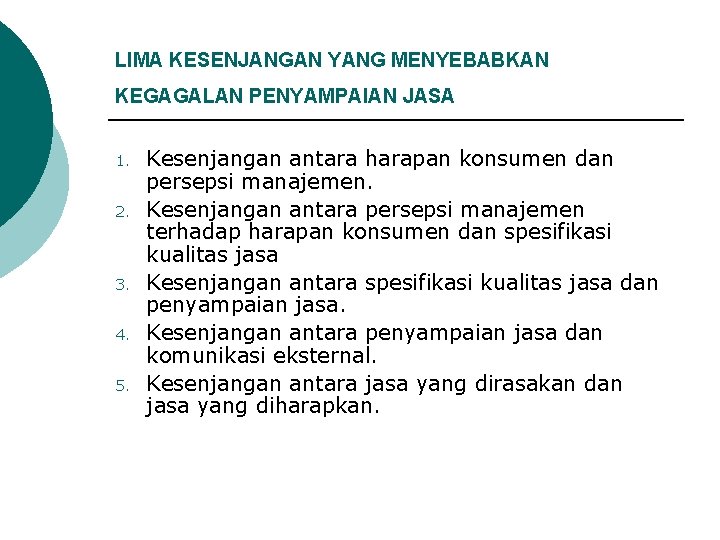 LIMA KESENJANGAN YANG MENYEBABKAN KEGAGALAN PENYAMPAIAN JASA

1. Kesenjangan antara harapan konsumen dan persepsi manajemen.
2. Kesenjangan antara persepsi manajemen terhadap harapan konsumen dan spesifikasi kualitas jasa
3. Kesenjangan antara spesifikasi kualitas jasa dan penyampaian jasa.
4. Kesenjangan antara penyampaian jasa dan komunikasi eksternal.
5. Kesenjangan antara jasa yang dirasakan dan jasa yang diharapkan.